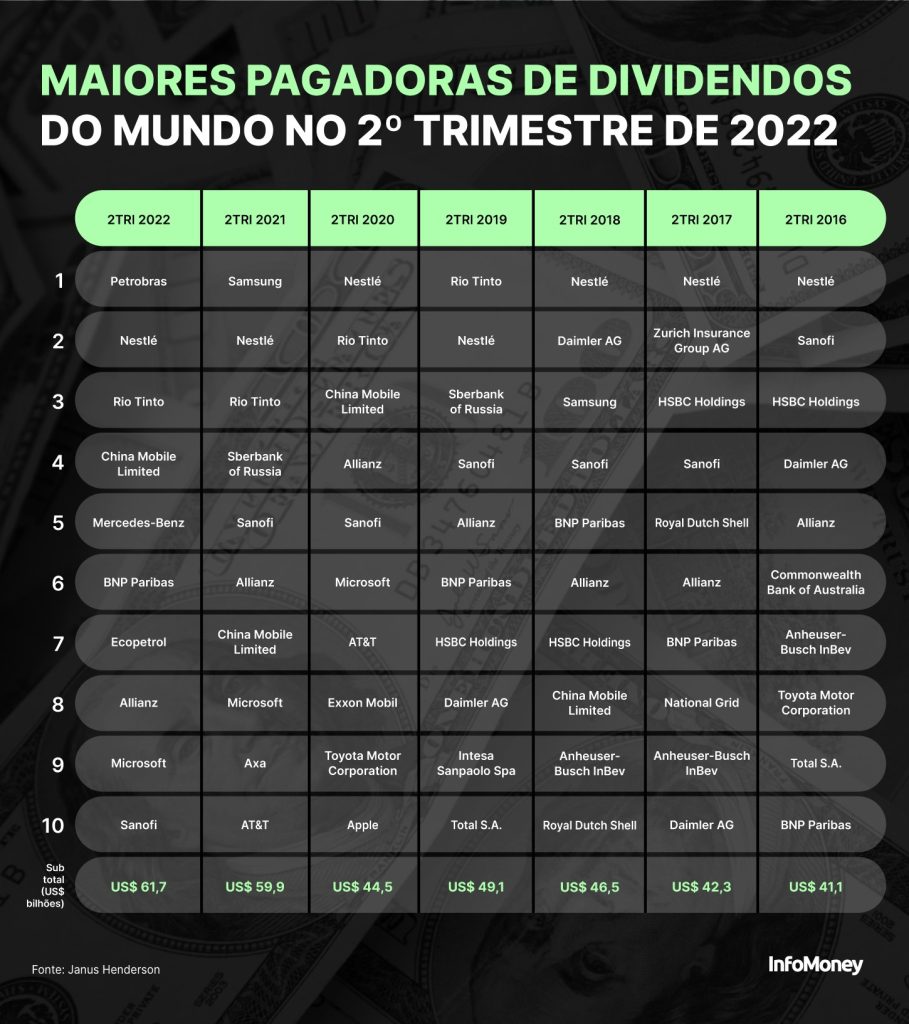 MAIORES PAGADORAS DE DIVIDENDOS DO MUNDO NO 2º TRIMESTRE DE 2022

| | 2TRI 2022 | 2TRI 2021 | 2TRI 2020 | 2TRI 2019 | 2TRI 2018 | 2TRI 2017 | 2TRI 2016 |
|---|---|---|---|---|---|---|---|
| 1 | Petrobras | Samsung | Nestlé | Rio Tinto | Nestlé | Nestlé | Nestlé |
| 2 | Nestlé | Nestlé | Rio Tinto | Nestlé | Daimler AG | Zurich Insurance Group AG | Sanofi |
| 3 | Rio Tinto | Rio Tinto | China Mobile Limited | Sberbank of Russia | Samsung | HSBC Holdings | HSBC Holdings |
| 4 | China Mobile Limited | Sberbank of Russia | Allianz | Sanofi | Sanofi | Sanofi | Daimler AG |
| 5 | Mercedes-Benz | Sanofi | Sanofi | Allianz | BNP Paribas | Royal Dutch Shell | Allianz |
| 6 | BNP Paribas | Allianz | Microsoft | BNP Paribas | Allianz | Allianz | Commonwealth Bank of Australia |
| 7 | Ecopetrol | China Mobile Limited | AT&T | HSBC Holdings | HSBC Holdings | BNP Paribas | Anheuser-Busch InBev |
| 8 | Allianz | Microsoft | Exxon Mobil | Daimler AG | China Mobile Limited | National Grid | Toyota Motor Corporation |
| 9 | Microsoft | Axa | Toyota Motor Corporation | Intesa Sanpaolo Spa | Anheuser-Busch InBev | Anheuser-Busch InBev | Total S.A. |
| 10 | Sanofi | AT&T | Apple | Total S.A. | Royal Dutch Shell | Daimler AG | BNP Paribas |
| Sub total (US$ bilhões) | US$ 61,7 | US$ 59,9 | US$ 44,5 | US$ 49,1 | US$ 46,5 | US$ 42,3 | US$ 41,1 |

Fonte: Janus Henderson

InfoMoney